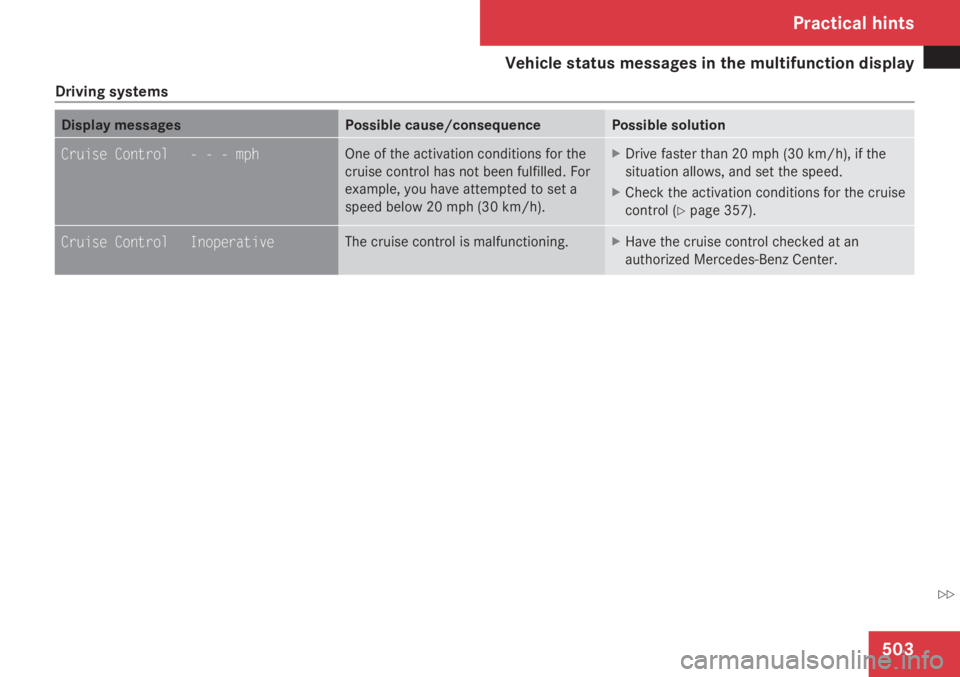 Practical hints

Vehicle status messages in the multifunction display

Driving systems

| Display messages | Possible cause/consequence | Possible solution |
|---|---|---|
| Cruise Control - - - mph | One of the activation conditions for the cruise control has not been fulfilled. For example, you have attempted to set a speed below 20 mph (30 km/h). | ▶ Drive faster than 20 mph (30 km/h), if the situation allows, and set the speed. ▶ Check the activation conditions for the cruise control (▷ page 357). |
| Cruise Control Inoperative | The cruise control is malfunctioning. | ▶ Have the cruise control checked at an authorized Mercedes-Benz Center. |

▷▷

503

carmanualsonline.info